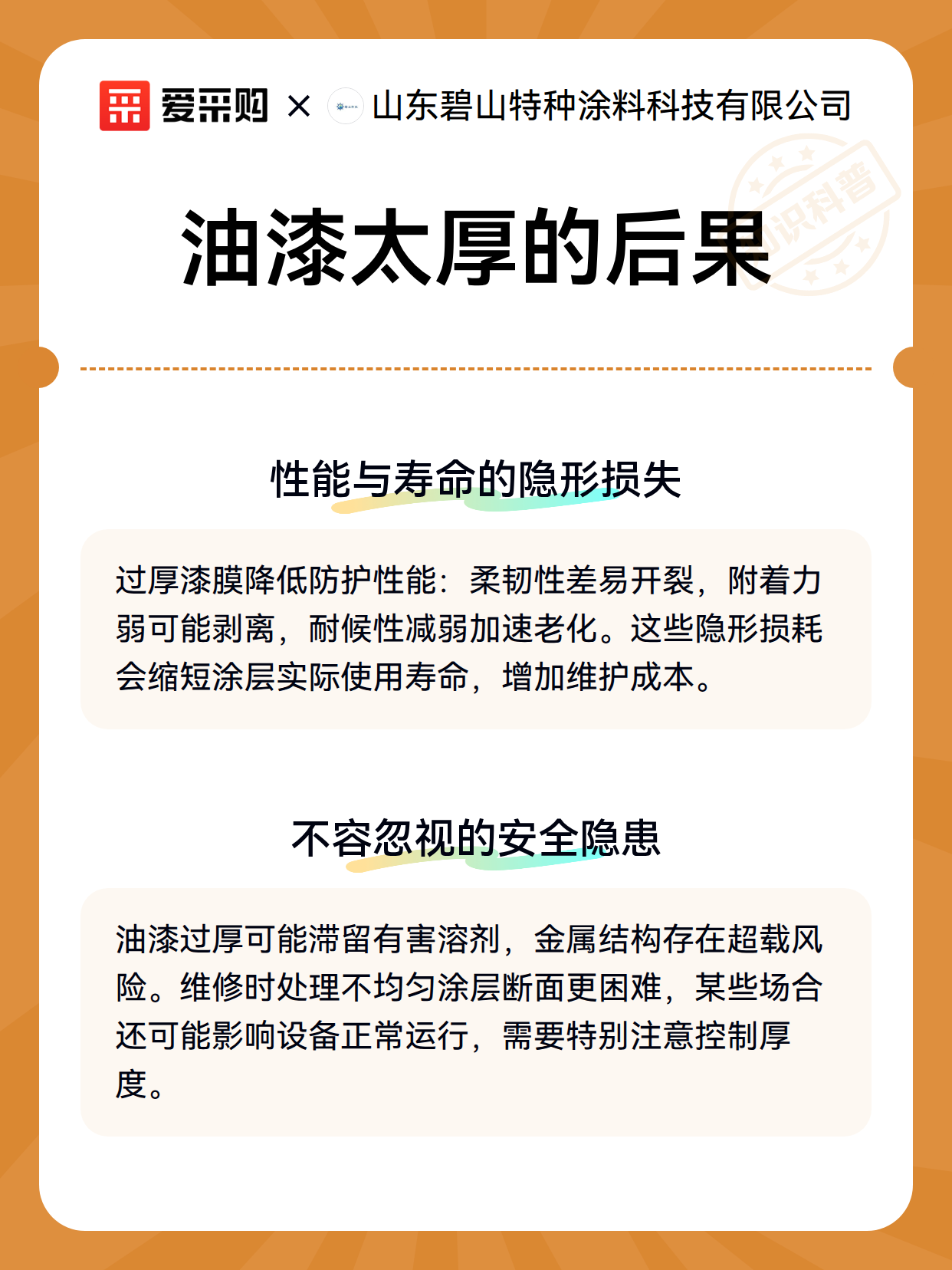 爱采购 × 山东碧山特种涂料科技有限公司

知识科普

油漆太厚的后果

性能与寿命的隐形损失

过厚漆膜降低防护性能：柔韧性差易开裂，附着力弱可能剥离，耐候性减弱加速老化。这些隐形损耗会缩短涂层实际使用寿命，增加维护成本。

不容忽视的安全隐患

油漆过厚可能滞留有害溶剂，金属结构存在超载风险。维修时处理不均匀涂层断面更困难，某些场合还可能影响设备正常运行，需要特别注意控制厚度。